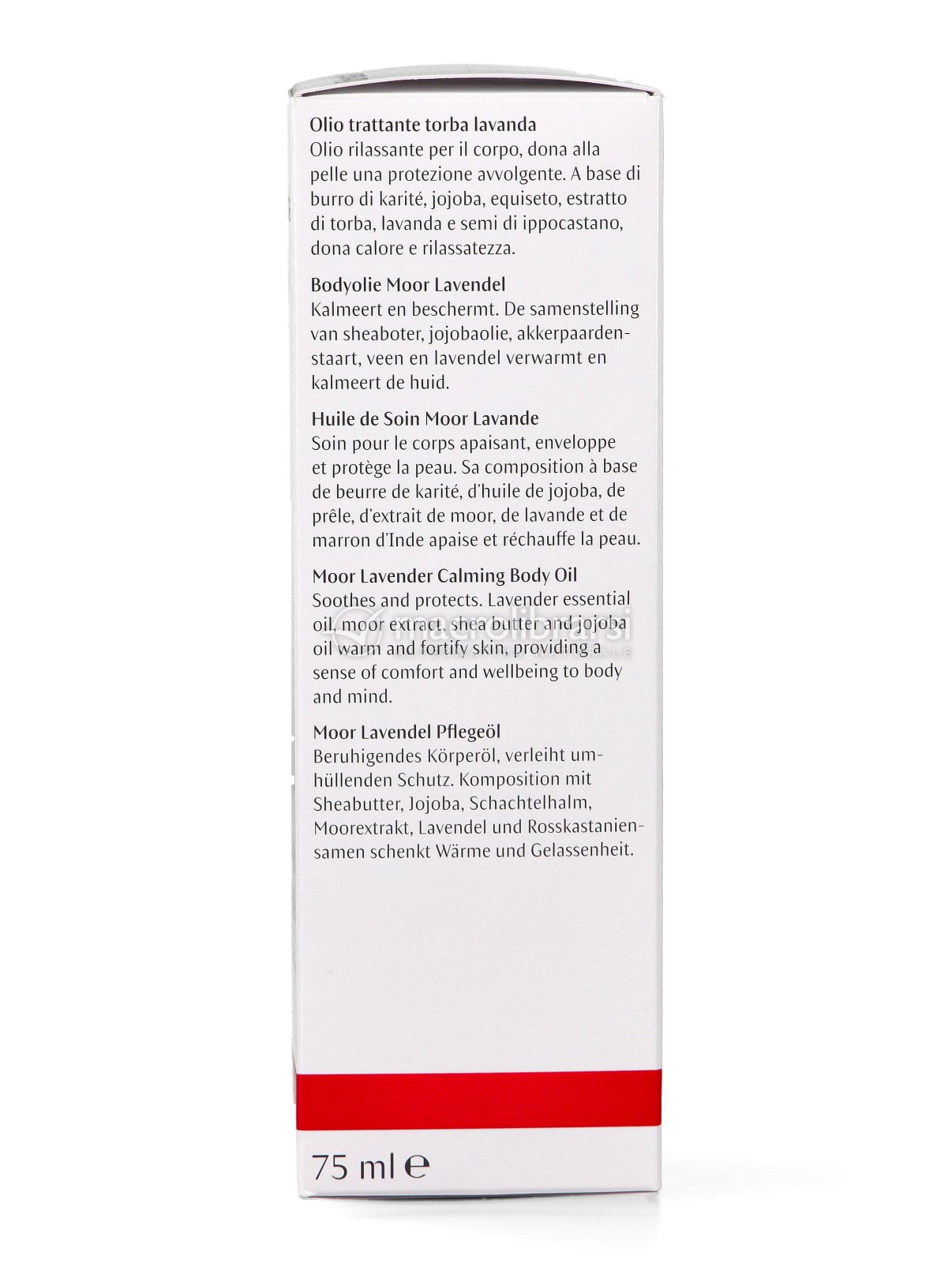 Olio trattante torba lavanda
Olio rilassante per il corpo, dona alla pelle una protezione avvolgente. A base di burro di karité, jojoba, equiseto, estratto di torba, lavanda e semi di ippocastano, dona calore e rilassatezza.

Bodyolie Moor Lavendel
Kalmeert en beschermt. De samenstelling van sheaboter, jojobaolie, akkerpaardenstaart, veen en lavendel verwarmt en kalmeert de huid.

Huile de Soin Moor Lavande
Soin pour le corps apaisant, enveloppe et protège la peau. Sa composition à base de beurre de karité, d'huile de jojoba, de prêle, d'extrait de moor, de lavande et de marron d'Inde apaise et réchauffe la peau.

Moor Lavender Calming Body Oil
Soothes and protects. Lavender essential oil, moor extract, shea butter and jojoba oil warm and fortify skin, providing a sense of comfort and wellbeing to body and mind.

macrolibrarsi

Moor Lavendel Pflegeöl
Beruhigendes Körperöl, verleiht umhüllenden Schutz. Komposition mit Sheabutter, Jojoba, Schachtelhalm, Moorextrakt, Lavendel und Rosskastaniensamen schenkt Wärme und Gelassenheit.

75 ml ℮